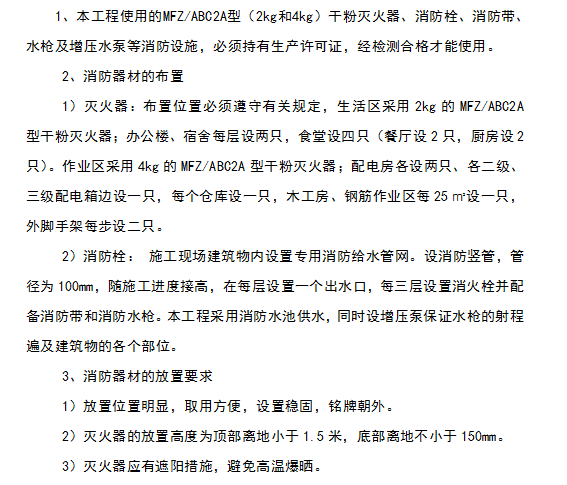 1、本工程使用的MFZ/ABC2A型（2kg和4kg）干粉灭火器、消防栓、消防带、水枪及增压水泵等消防设施，必须持有生产许可证，经检测合格才能使用。

2、消防器材的布置

1）灭火器：布置位置必须遵守有关规定，生活区采用 2kg 的 MFZ/ABC2A 型干粉灭火器；办公楼、宿舍每层设两只，食堂设四只（餐厅设 2 只，厨房设 2 只）。作业区采用 4kg 的 MFZ/ABC2A 型干粉灭火器；配电房各设两只、各二级、三级配电箱边设一只，每个仓库设一只，木工房、钢筋作业区每 25 ㎡设一只，外脚手架每步设二只。

2）消防栓： 施工现场建筑物内设置专用消防给水管网。设消防竖管，管径为 100mm，随施工进度接高，在每层设置一个出水口，每三层设置消火栓并配备消防带和消防水枪。本工程采用消防水池供水，同时设增压泵保证水枪的射程遍及建筑物的各个部位。

3、消防器材的放置要求

1）放置位置明显，取用方便，设置稳固，铭牌朝外。

2）灭火器的放置高度为顶部离地小于 1.5 米，底部离地不小于 150mm。

3）灭火器应有遮阳措施，避免高温爆晒。